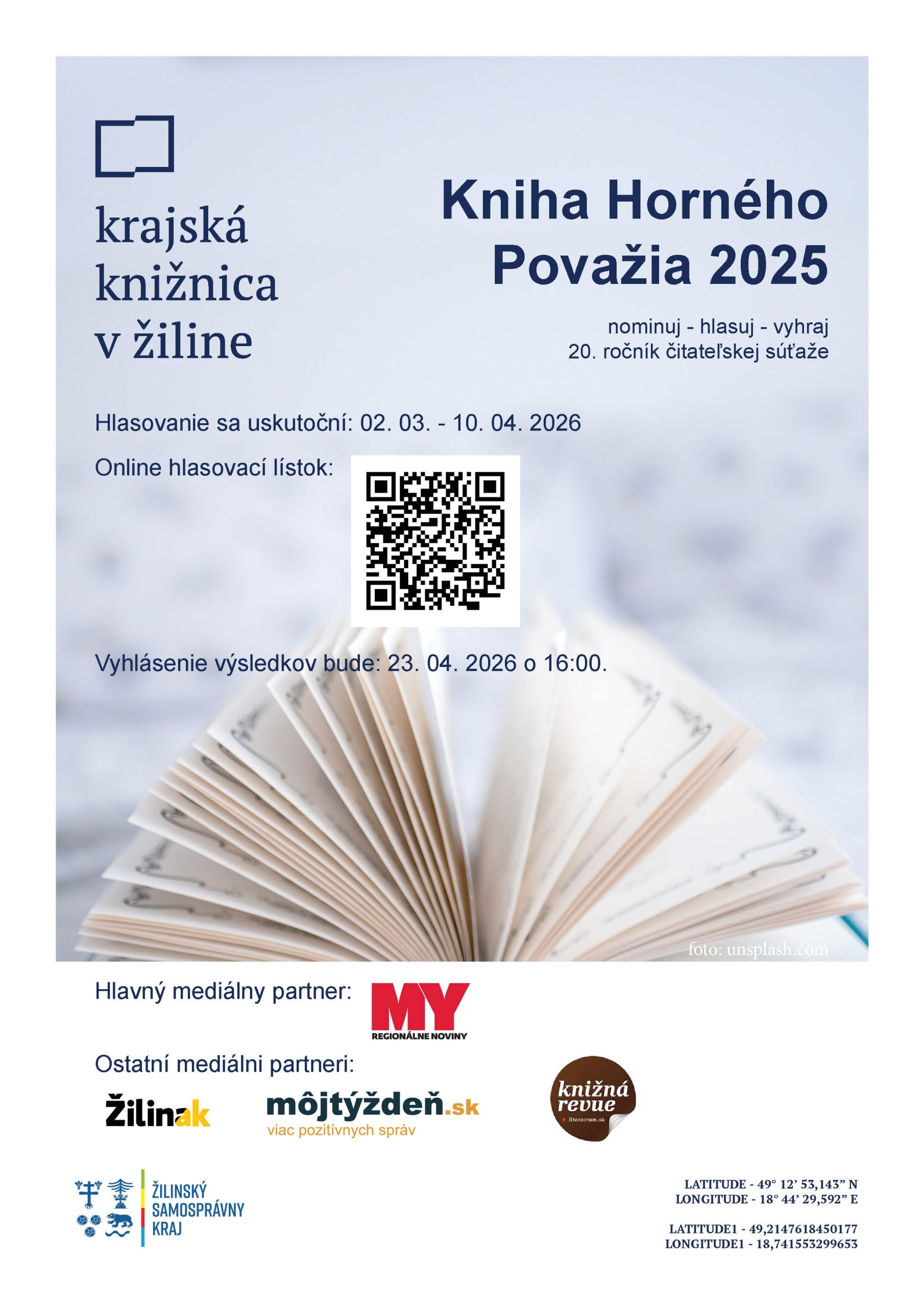 krajská knižnica v žiline

Kniha Horného Považia 2025

nominuj - hlasuj - vyhraj
20. ročník čitateľskej súťaže

Hlasovanie sa uskutoční: 02. 03. - 10. 04. 2026

Online hlasovací lístok:

Vyhlásenie výsledkov bude: 23. 04. 2026 o 16:00.

foto: unsplash.com

Hlavný mediálny partner:

MY
REGIONÁLNE NOVINY

Ostatní mediálni partneri:

Žilinak

môjtýždeň.sk
viac pozitívnych správ

knižná revue

ŽILINSKÝ
SAMOSPRÁVNY
KRAJ

LATITUDE - 49° 12' 53,143" N
LONGITUDE - 18° 44' 29,592" E

LATITUDE1 - 49,2147618450177
LONGITUDE1 - 18,741553299653